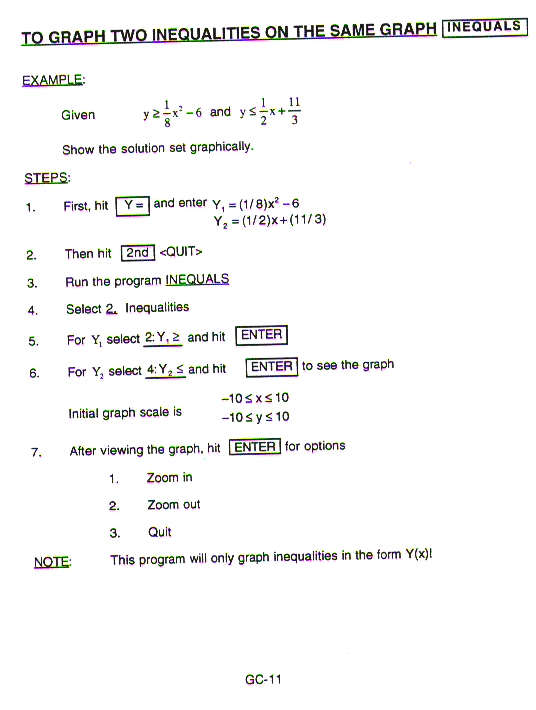 TO GRAPH TWO INEQUALITIES ON THE SAME GRAPH INEQUALS

EXAMPLE:

Given $y \geq \frac{1}{8}x^2 - 6$ and $y \leq \frac{1}{2}x + \frac{11}{3}$

Show the solution set graphically.

STEPS:

1. First, hit Y= and enter $Y_1 = (1/8)x^2 - 6$
$Y_2 = (1/2)x + (11/3)$

2. Then hit 2nd <QUIT>

3. Run the program INEQUALS

4. Select 2. Inequalities

5. For $Y_1$ select 2: $Y_1 \geq$ and hit ENTER

6. For $Y_2$ select 4: $Y_2 \leq$ and hit ENTER to see the graph

Initial graph scale is $-10 \leq x \leq 10$
$-10 \leq y \leq 10$

7. After viewing the graph, hit ENTER for options

1. Zoom in

2. Zoom out

3. Quit

NOTE: This program will only graph inequalities in the form Y(x)!

GC-11